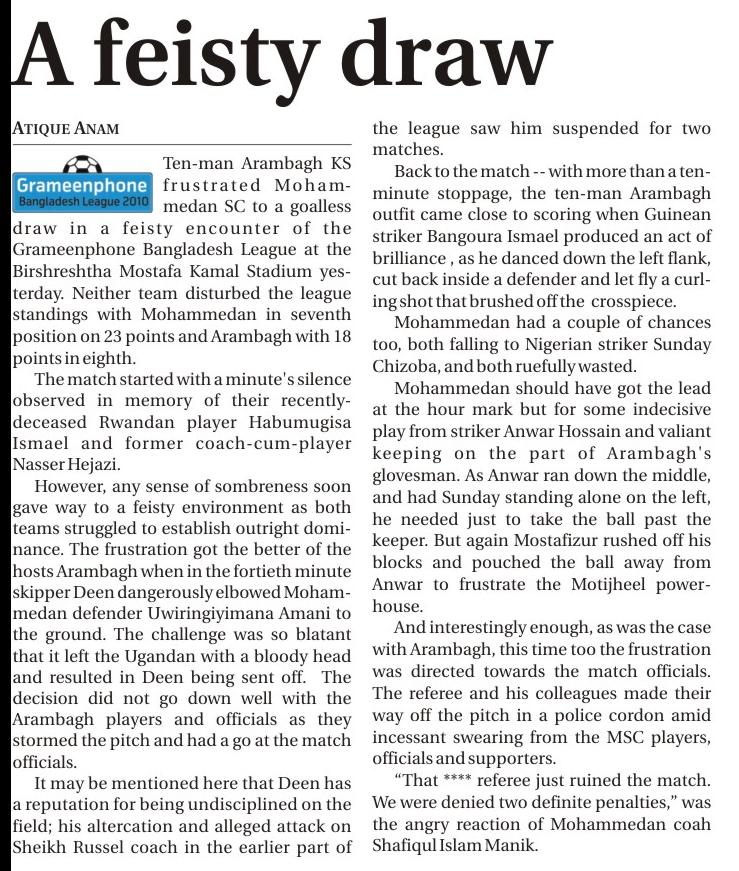 A feisty draw

ATIQUE ANAM

Grameenphone
Bangladesh League 2010

Ten-man Arambagh KS frustrated Mohammedan SC to a goalless draw in a feisty encounter of the Grameenphone Bangladesh League at the Birshreshtha Mostafa Kamal Stadium yesterday. Neither team disturbed the league standings with Mohammedan in seventh position on 23 points and Arambagh with 18 points in eighth.

The match started with a minute's silence observed in memory of their recently-deceased Rwandan player Habumugisa Ismael and former coach-cum-player Nasser Hejazi.

However, any sense of sombreness soon gave way to a feisty environment as both teams struggled to establish outright dominance. The frustration got the better of the hosts Arambagh when in the fortieth minute skipper Deen dangerously elbowed Mohammedan defender Uwiringiyimana Amani to the ground. The challenge was so blatant that it left the Ugandan with a bloody head and resulted in Deen being sent off. The decision did not go down well with the Arambagh players and officials as they stormed the pitch and had a go at the match officials.

It may be mentioned here that Deen has a reputation for being undisciplined on the field; his altercation and alleged attack on Sheikh Russel coach in the earlier part of the league saw him suspended for two matches.

Back to the match -- with more than a ten-minute stoppage, the ten-man Arambagh outfit came close to scoring when Guinean striker Bangoura Ismael produced an act of brilliance , as he danced down the left flank, cut back inside a defender and let fly a curling shot that brushed off the crosspiece.

Mohammedan had a couple of chances too, both falling to Nigerian striker Sunday Chizoba, and both ruefully wasted.

Mohammedan should have got the lead at the hour mark but for some indecisive play from striker Anwar Hossain and valiant keeping on the part of Arambagh's glovesman. As Anwar ran down the middle, and had Sunday standing alone on the left, he needed just to take the ball past the keeper. But again Mostafizur rushed off his blocks and pouched the ball away from Anwar to frustrate the Motijheel powerhouse.

And interestingly enough, as was the case with Arambagh, this time too the frustration was directed towards the match officials. The referee and his colleagues made their way off the pitch in a police cordon amid incessant swearing from the MSC players, officials and supporters.

"That **** referee just ruined the match. We were denied two definite penalties," was the angry reaction of Mohammedan coah Shafiqul Islam Manik.